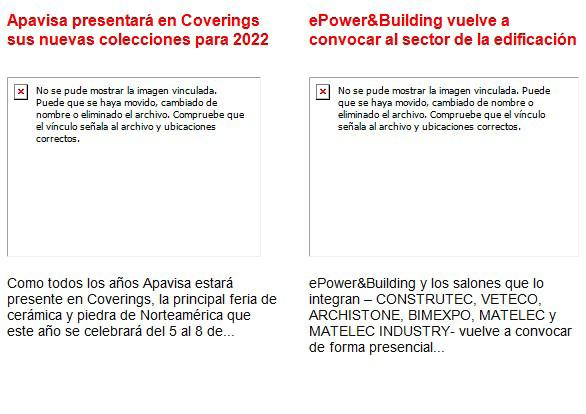 Apavisa presentará en Coverings sus nuevas colecciones para 2022

No se pude mostrar la imagen vinculada. Puede que se haya movido, cambiado de nombre o eliminado el archivo. Compruebe que el vínculo señala al archivo y ubicaciones correctos.

Como todos los años Apavisa estará presente en Coverings, la principal feria de cerámica y piedra de Norteamérica que este año se celebrará del 5 al 8 de...

ePower&Building vuelve a convocar al sector de la edificación

No se pude mostrar la imagen vinculada. Puede que se haya movido, cambiado de nombre o eliminado el archivo. Compruebe que el vínculo señala al archivo y ubicaciones correctos.

ePower&Building y los salones que lo integran – CONSTRUTEC, VETECO, ARCHISTONE, BIMEXPO, MATELEC y MATELEC INDUSTRY- vuelve a convocar de forma presencial...